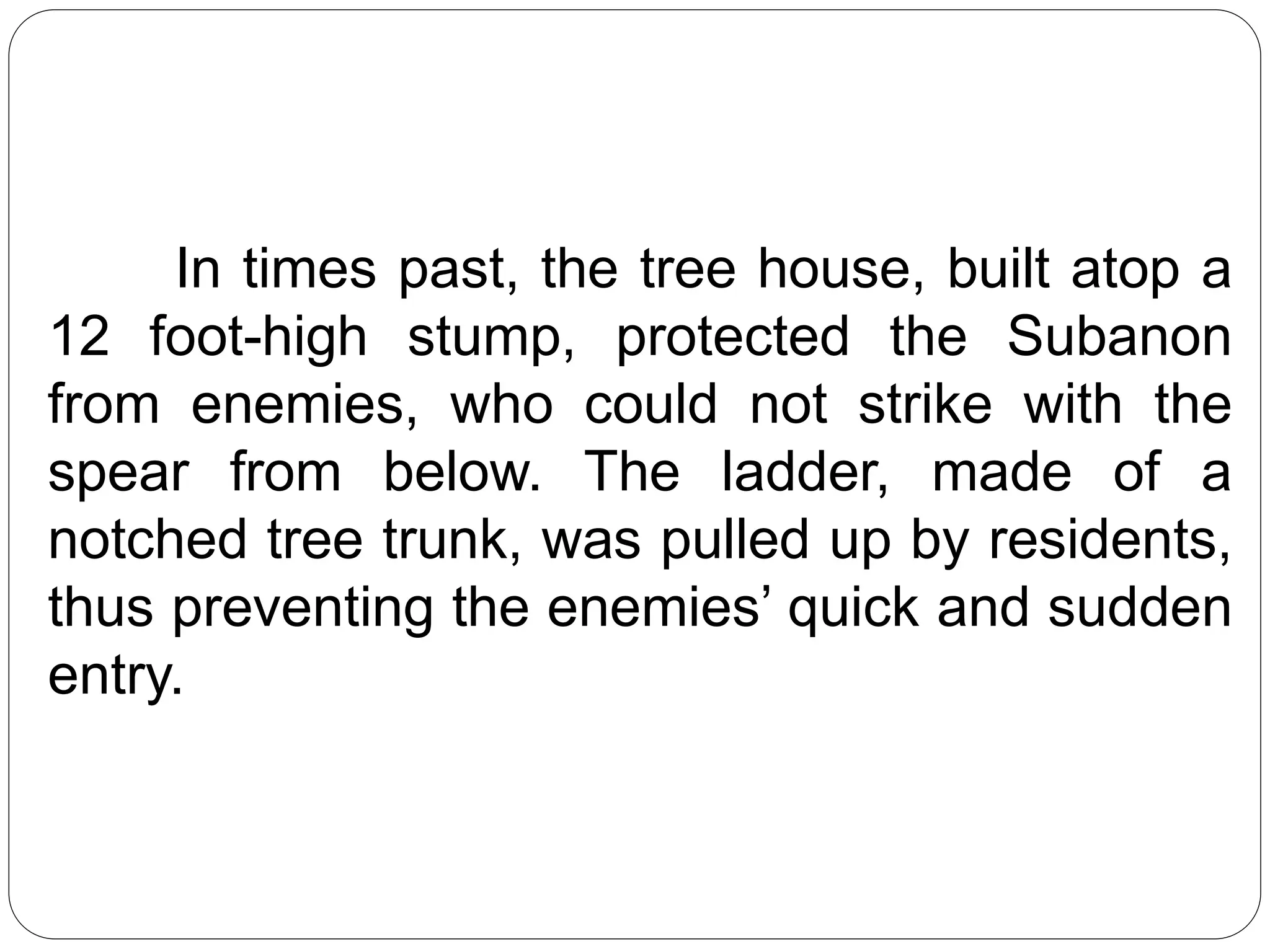 In times past, the tree house, built atop a 12 foot-high stump, protected the Subanon from enemies, who could not strike with the spear from below. The ladder, made of a notched tree trunk, was pulled up by residents, thus preventing the enemies' quick and sudden entry.